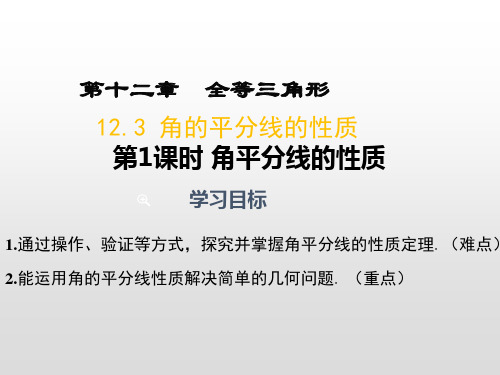 第十二章　全等三角形

12.3 角的平分线的性质

第1课时 角平分线的性质

学习目标

1.通过操作、验证等方式，探究并掌握角平分线的性质定理.（难点）

2.能运用角的平分线性质解决简单的几何问题.（重点）